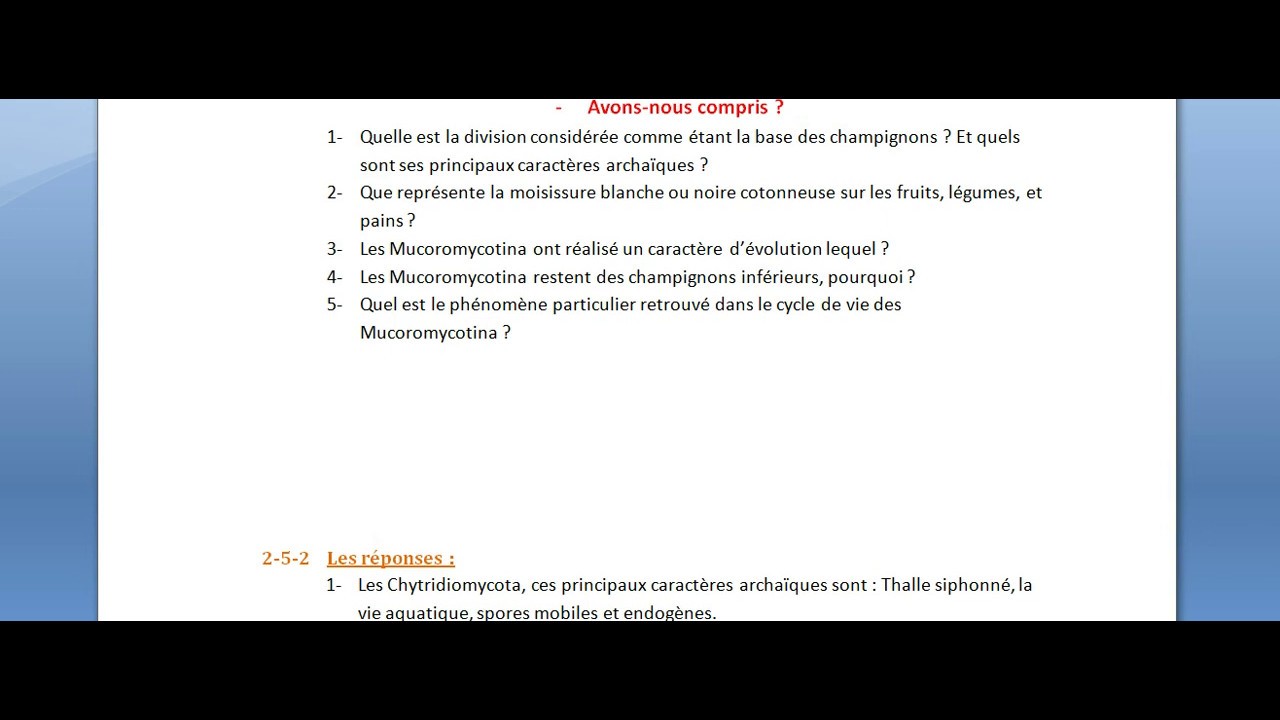 - Avons-nous compris ?

1- Quelle est la division considérée comme étant la base des champignons ? Et quels sont ses principaux caractères archaïques ?
2- Que représente la moisissure blanche ou noire cotonneuse sur les fruits, légumes, et pains ?
3- Les Mucoromycotina ont réalisé un caractère d'évolution lequel ?
4- Les Mucoromycotina restent des champignons inférieurs, pourquoi ?
5- Quel est le phénomène particulier retrouvé dans le cycle de vie des Mucoromycotina ?

2-5-2 Les réponses :

1- Les Chytridiomycota, ces principaux caractères archaïques sont : Thalle siphonné, la vie aquatique, spores mobiles et endogènes.